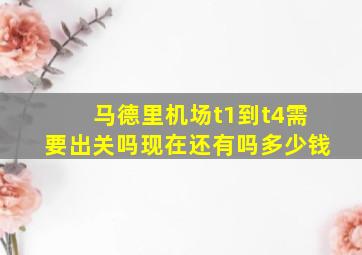 马德里机场t1到t4需要出关吗现在还有吗多少钱